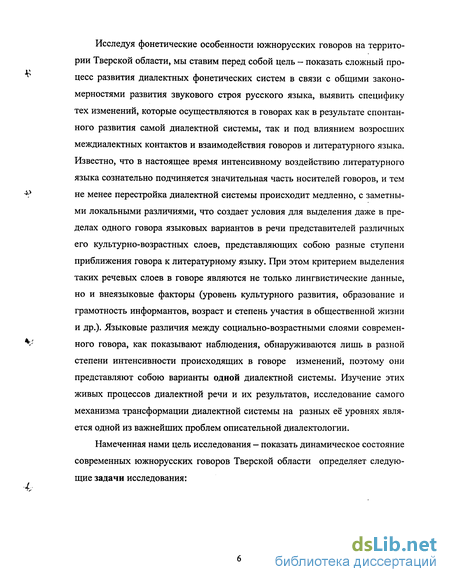 Исследуя фонетические особенности южнорусских говоров на территории Тверской области, мы ставим перед собой цель – показать сложный процесс развития диалектных фонетических систем в связи с общими закономерностями развития звукового строя русского языка, выявить специфику тех изменений, которые осуществляются в говорах как в результате спонтанного развития самой диалектной системы, так и под влиянием возросших междиалектных контактов и взаимодействия говоров и литературного языка. Известно, что в настоящее время интенсивному воздействию литературного языка сознательно подчиняется значительная часть носителей говоров, и тем не менее перестройка диалектной системы происходит медленно, с заметными локальными различиями, что создает условия для выделения даже в пределах одного говора языковых вариантов в речи представителей различных его культурно-возрастных слоев, представляющих собою разные ступени приближения говора к литературному языку. При этом критерием выделения таких речевых слоев в говоре являются не только лингвистические данные, но и внеязыковые факторы (уровень культурного развития, образование и грамотность информантов, возраст и степень участия в общественной жизни и др.). Языковые различия между социально-возрастными слоями современного говора, как показывают наблюдения, обнаруживаются лишь в разной степени интенсивности происходящих в говоре изменений, поэтому они представляют собою варианты одной диалектной системы. Изучение этих живых процессов диалектной речи и их результатов, исследование самого механизма трансформации диалектной системы на разных её уровнях является одной из важнейших проблем описательной диалектологии.

Намеченная нами цель исследования – показать динамическое состояние современных южнорусских говоров Тверской области определяет следующие задачи исследования:

6

dsLib.net
библиотека диссертаций